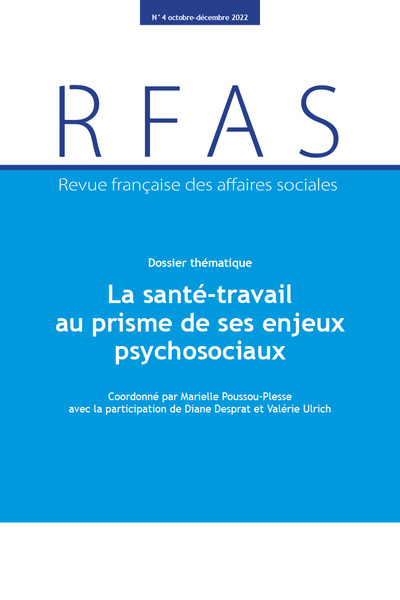 N° 4 octobre-décembre 2022

RFAS

Revue française des affaires sociales

Dossier thématique

La santé-travail au prisme de ses enjeux psychosociaux

Coordonné par Marielle Poussou-Plesse
avec la participation de Diane Desprat et Valérie Ulrich